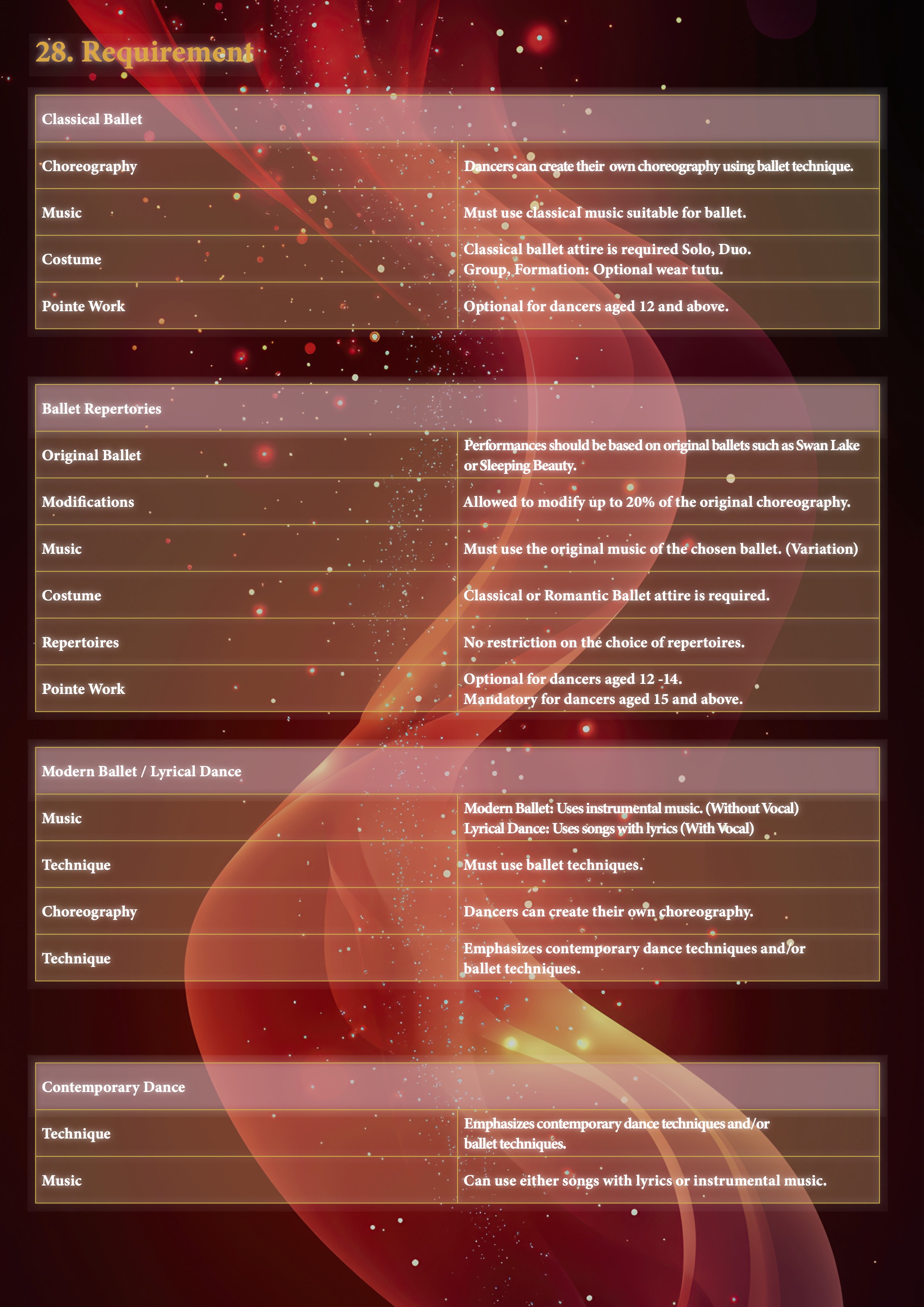 28. Requirement

| Classical Ballet | |
|---|---|
| Choreography | Dancers can create their own choreography using ballet technique. |
| Music | Must use classical music suitable for ballet. |
| Costume | Classical ballet attire is required Solo, Duo. Group, Formation: Optional wear tutu. |
| Pointe Work | Optional for dancers aged 12 and above. |

| Ballet Repertories | |
|---|---|
| Original Ballet | Performances should be based on original ballets such as Swan Lake or Sleeping Beauty. |
| Modifications | Allowed to modify up to 20% of the original choreography. |
| Music | Must use the original music of the chosen ballet. (Variation) |
| Costume | Classical or Romantic Ballet attire is required. |
| Repertoires | No restriction on the choice of repertoires. |
| Pointe Work | Optional for dancers aged 12 -14. Mandatory for dancers aged 15 and above. |

| Modern Ballet / Lyrical Dance | |
|---|---|
| Music | Modern Ballet: Uses instrumental music. (Without Vocal) Lyrical Dance: Uses songs with lyrics (With Vocal) |
| Technique | Must use ballet techniques. |
| Choreography | Dancers can create their own choreography. |
| Technique | Emphasizes contemporary dance techniques and/or ballet techniques. |

| Contemporary Dance | |
|---|---|
| Technique | Emphasizes contemporary dance techniques and/or ballet techniques. |
| Music | Can use either songs with lyrics or instrumental music. |